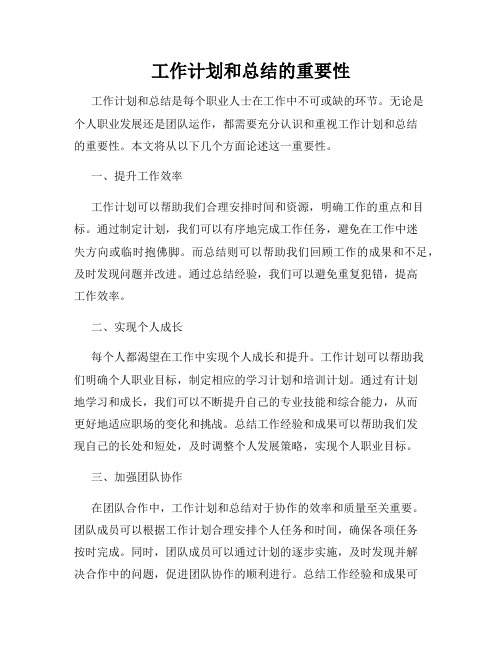 工作计划和总结的重要性

工作计划和总结是每个职业人士在工作中不可或缺的环节。无论是个人职业发展还是团队运作，都需要充分认识和重视工作计划和总结的重要性。本文将从以下几个方面论述这一重要性。

一、提升工作效率

工作计划可以帮助我们合理安排时间和资源，明确工作的重点和目标。通过制定计划，我们可以有序地完成工作任务，避免在工作中迷失方向或临时抱佛脚。而总结则可以帮助我们回顾工作的成果和不足，及时发现问题并改进。通过总结经验，我们可以避免重复犯错，提高工作效率。

二、实现个人成长

每个人都渴望在工作中实现个人成长和提升。工作计划可以帮助我们明确个人职业目标，制定相应的学习计划和培训计划。通过有计划地学习和成长，我们可以不断提升自己的专业技能和综合能力，从而更好地适应职场的变化和挑战。总结工作经验和成果可以帮助我们发现自己的长处和短处，及时调整个人发展策略，实现个人职业目标。

三、加强团队协作

在团队合作中，工作计划和总结对于协作的效率和质量至关重要。团队成员可以根据工作计划合理安排个人任务和时间，确保各项任务按时完成。同时，团队成员可以通过计划的逐步实施，及时发现并解决合作中的问题，促进团队协作的顺利进行。总结工作经验和成果可